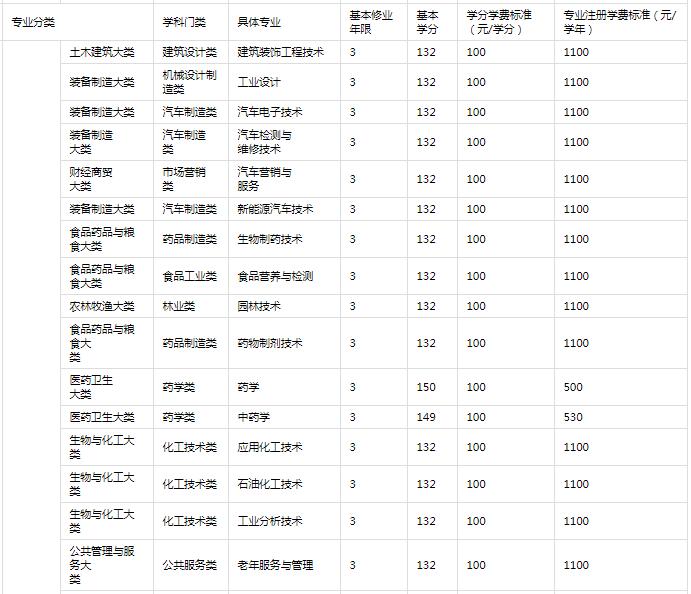 | 专业分类 | | 学科门类 | 具体专业 | 基本修业年限 | 基本学分 | 学分学费标准（元/学分） | 专业注册学费标准（元/学年） |
|---|---|---|---|---|---|---|---|
| | 土木建筑大类 | 建筑设计类 | 建筑装饰工程技术 | 3 | 132 | 100 | 1100 |
| | 装备制造大类 | 机械设计制造类 | 工业设计 | 3 | 132 | 100 | 1100 |
| | 装备制造大类 | 汽车制造类 | 汽车电子技术 | 3 | 132 | 100 | 1100 |
| | 装备制造大类 | 汽车制造类 | 汽车检测与维修技术 | 3 | 132 | 100 | 1100 |
| | 财经商贸大类 | 市场营销类 | 汽车营销与服务 | 3 | 132 | 100 | 1100 |
| | 装备制造大类 | 汽车制造类 | 新能源汽车技术 | 3 | 132 | 100 | 1100 |
| | 食品药品与粮食大类 | 药品制造类 | 生物制药技术 | 3 | 132 | 100 | 1100 |
| | 食品药品与粮食大类 | 食品工业类 | 食品营养与检测 | 3 | 132 | 100 | 1100 |
| | 农林牧渔大类 | 林业类 | 园林技术 | 3 | 132 | 100 | 1100 |
| | 食品药品与粮食大类 | 药品制造类 | 药物制剂技术 | 3 | 132 | 100 | 1100 |
| | 医药卫生大类 | 药学类 | 药学 | 3 | 150 | 100 | 500 |
| | 医药卫生大类 | 药学类 | 中药学 | 3 | 149 | 100 | 530 |
| | 生物与化工大类 | 化工技术类 | 应用化工技术 | 3 | 132 | 100 | 1100 |
| | 生物与化工大类 | 化工技术类 | 石油化工技术 | 3 | 132 | 100 | 1100 |
| | 生物与化工大类 | 化工技术类 | 工业分析技术 | 3 | 132 | 100 | 1100 |
| | 公共管理与服务大类 | 公共服务类 | 老年服务与管理 | 3 | 132 | 100 | 1100 |